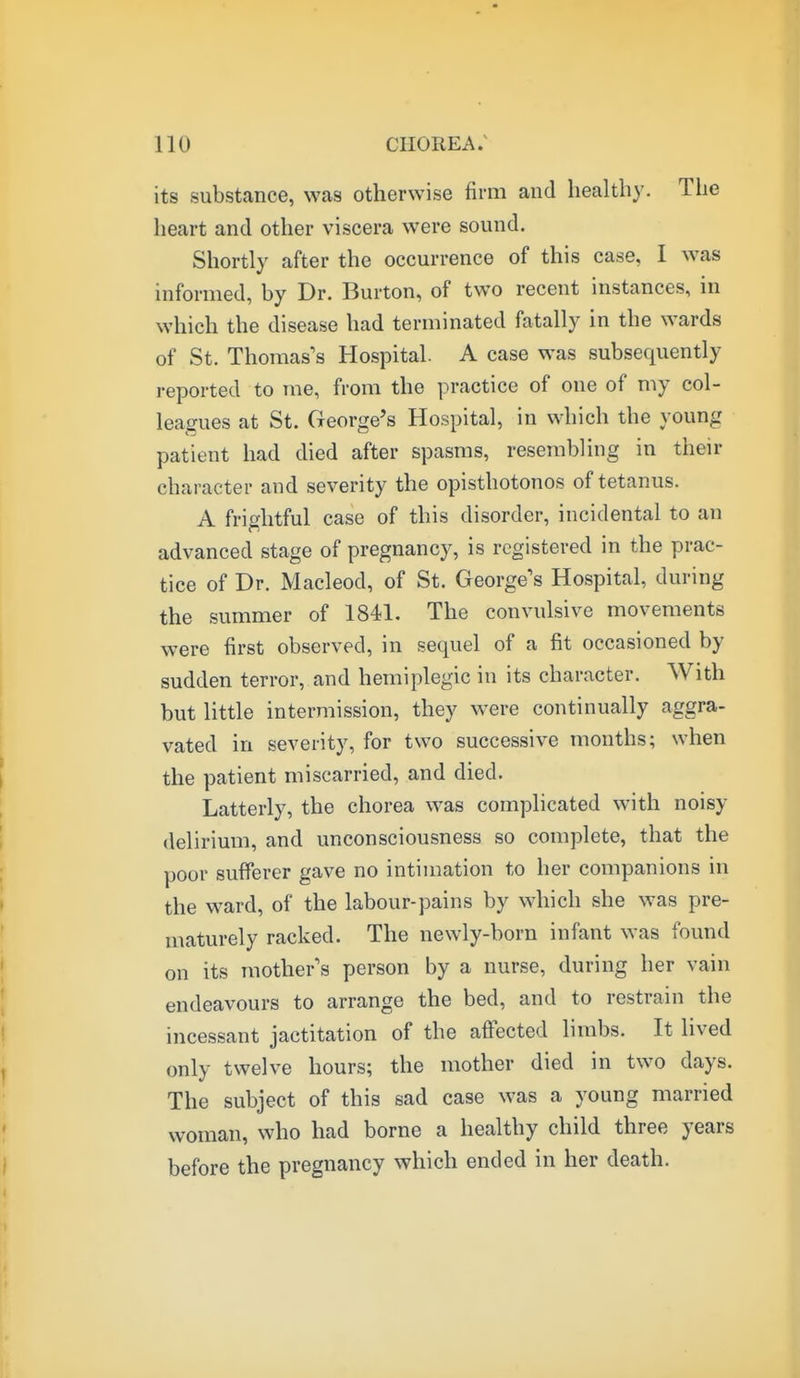 110 CHOREA.

its substance, was otherwise firm and healthy. The heart and other viscera were sound.

Shortly after the occurrence of this case, I was informed, by Dr. Burton, of two recent instances, in which the disease had terminated fatally in the wards of St. Thomas's Hospital. A case was subsequently reported to me, from the practice of one of my colleagues at St. George's Hospital, in which the young patient had died after spasms, resembling in their character and severity the opisthotonos of tetanus.

A frightful case of this disorder, incidental to an advanced stage of pregnancy, is registered in the practice of Dr. Macleod, of St. George's Hospital, during the summer of 1841. The convulsive movements were first observed, in sequel of a fit occasioned by sudden terror, and hemiplegic in its character. With but little intermission, they were continually aggravated in severity, for two successive months; when the patient miscarried, and died.

Latterly, the chorea was complicated with noisy delirium, and unconsciousness so complete, that the poor sufferer gave no intimation to her companions in the ward, of the labour-pains by which she was prematurely racked. The newly-born infant was found on its mother's person by a nurse, during her vain endeavours to arrange the bed, and to restrain the incessant jactitation of the affected limbs. It lived only twelve hours; the mother died in two days. The subject of this sad case was a young married woman, who had borne a healthy child three years before the pregnancy which ended in her death.